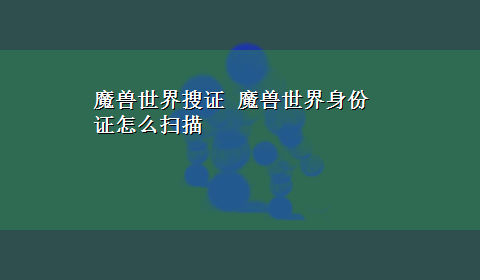 魔兽世界搜证 魔兽世界身份证怎么扫描